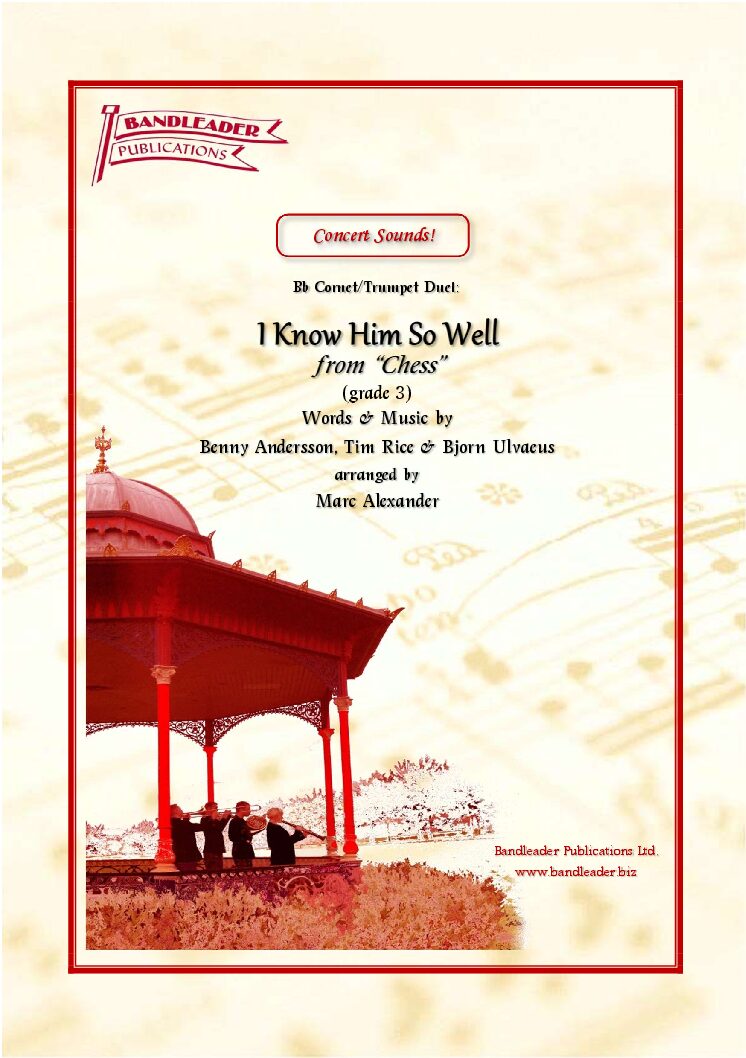 BANDLEADER
PUBLICATIONS

Concert Sounds!

Bb Cornet/Trumpet Duet:

I Know Him So Well
from "Chess"
(grade 3)
Words & Music by
Benny Andersson, Tim Rice & Bjorn Ulvaeus
arranged by
Marc Alexander

Bandleader Publications Ltd.
www.bandleader.biz